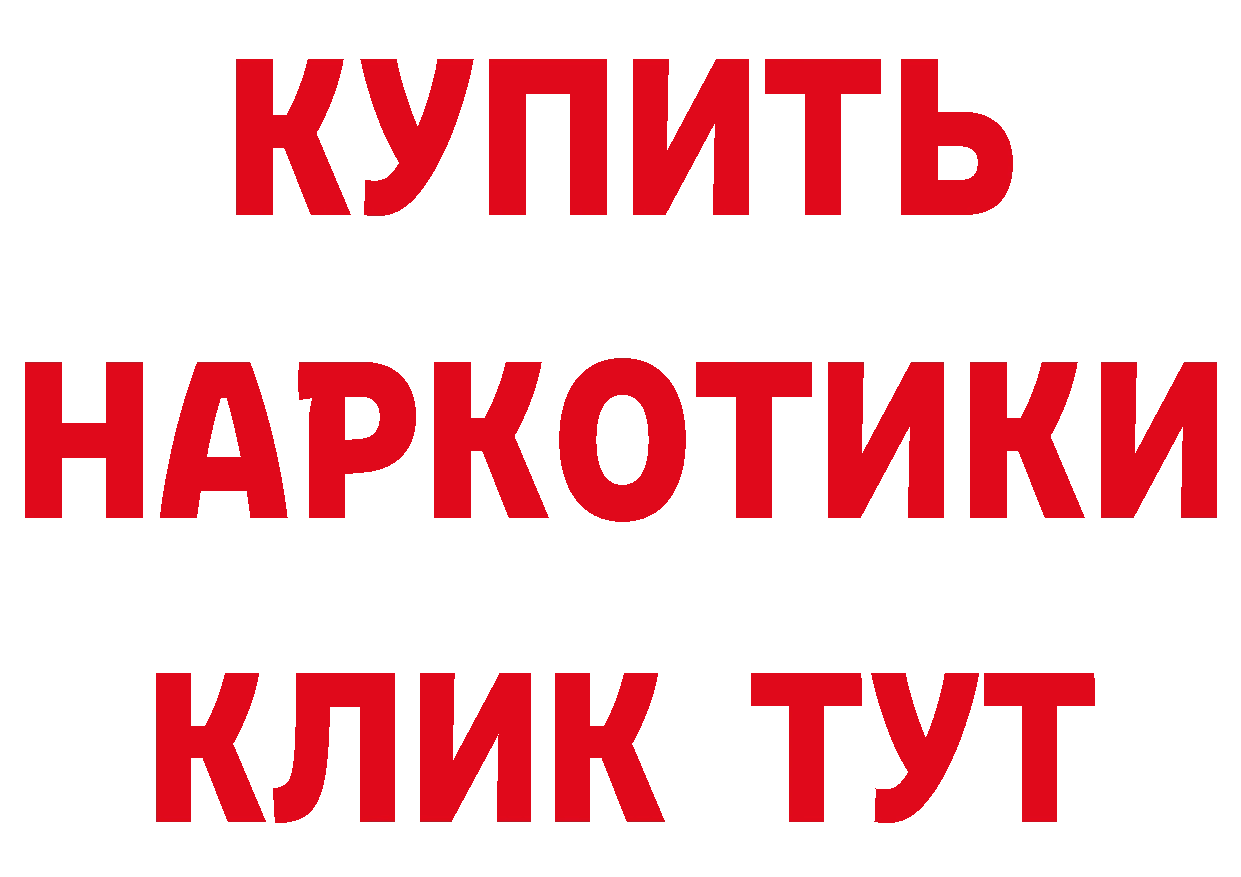 КУПИТЬ НАРКОТИКИ КЛИК ТУТ